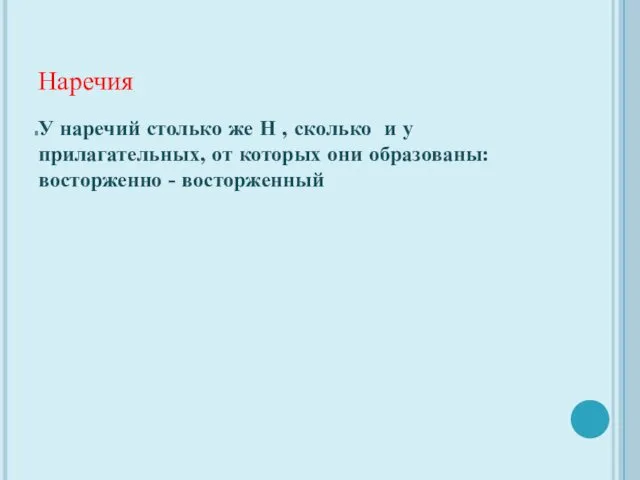 Наречия

У наречий столько же Н , сколько и у прилагательных, от которых они образованы: восторженно - восторженный